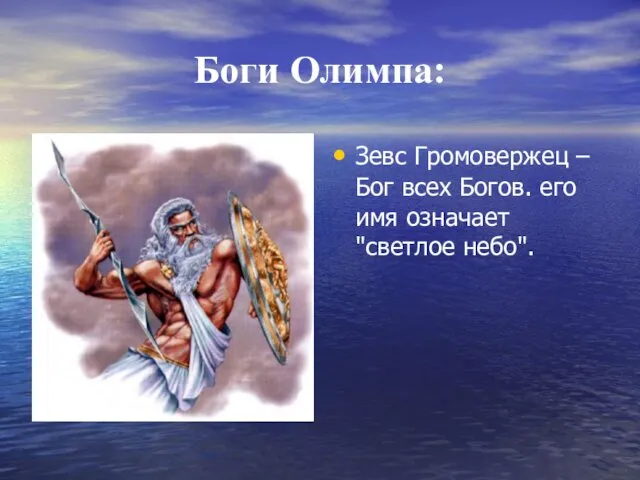 Боги Олимпа:

• Зевс Громовержец – Бог всех Богов. его имя означает "светлое небо".